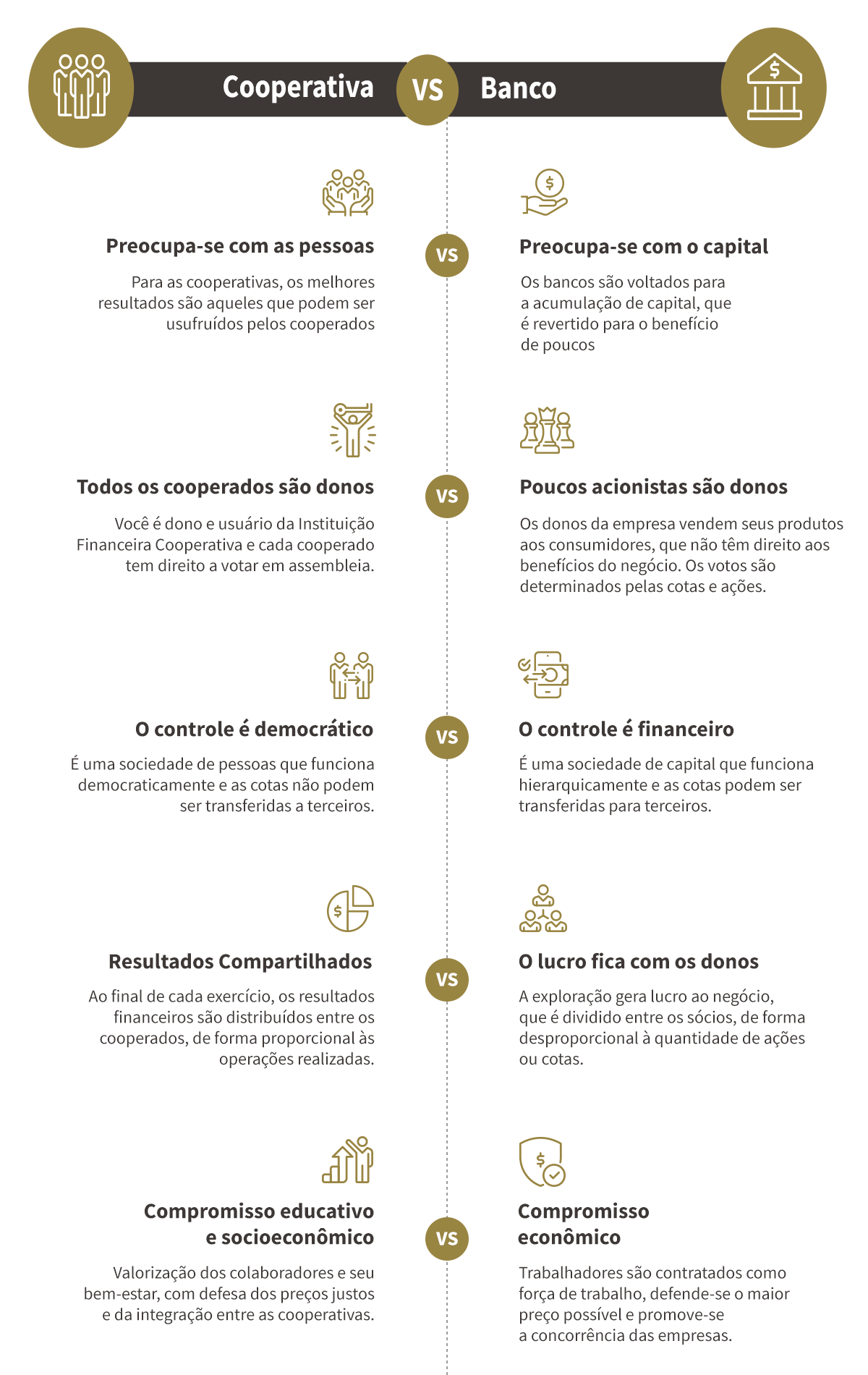 Cooperativa VS Banco

Preocupa-se com as pessoas

Para as cooperativas, os melhores resultados são aqueles que podem ser usufruídos pelos cooperados

VS

Preocupa-se com o capital

Os bancos são voltados para a acumulação de capital, que é revertido para o benefício de poucos

Todos os cooperados são donos

Você é dono e usuário da Instituição Financeira Cooperativa e cada cooperado tem direito a votar em assembleia.

VS

Poucos acionistas são donos

Os donos da empresa vendem seus produtos aos consumidores, que não têm direito aos benefícios do negócio. Os votos são determinados pelas cotas e ações.

O controle é democrático

É uma sociedade de pessoas que funciona democraticamente e as cotas não podem ser transferidas a terceiros.

VS

O controle é financeiro

É uma sociedade de capital que funciona hierarquicamente e as cotas podem ser transferidas para terceiros.

Resultados Compartilhados

Ao final de cada exercício, os resultados financeiros são distribuídos entre os cooperados, de forma proporcional às operações realizadas.

VS

O lucro fica com os donos

A exploração gera lucro ao negócio, que é dividido entre os sócios, de forma desproporcional à quantidade de ações ou cotas.

Compromisso educativo e socioeconômico

Valorização dos colaboradores e seu bem-estar, com defesa dos preços justos e da integração entre as cooperativas.

VS

Compromisso econômico

Trabalhadores são contratados como força de trabalho, defende-se o maior preço possível e promove-se a concorrência das empresas.